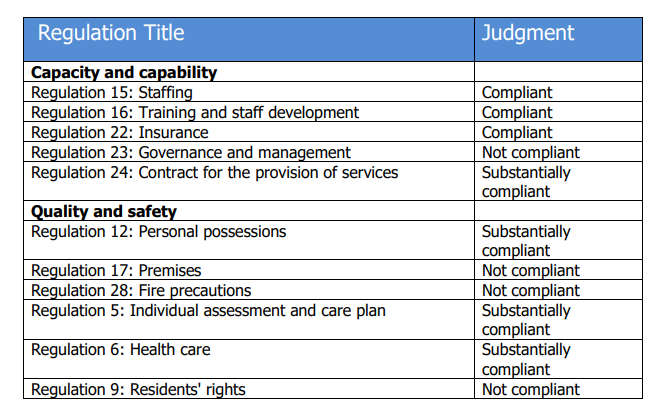 | Regulation Title | Judgment |
|---|---|
| **Capacity and capability** | |
| Regulation 15: Staffing | Compliant |
| Regulation 16: Training and staff development | Compliant |
| Regulation 22: Insurance | Compliant |
| Regulation 23: Governance and management | Not compliant |
| Regulation 24: Contract for the provision of services | Substantially compliant |
| **Quality and safety** | |
| Regulation 12: Personal possessions | Substantially compliant |
| Regulation 17: Premises | Not compliant |
| Regulation 28: Fire precautions | Not compliant |
| Regulation 5: Individual assessment and care plan | Substantially compliant |
| Regulation 6: Health care | Substantially compliant |
| Regulation 9: Residents' rights | Not compliant |